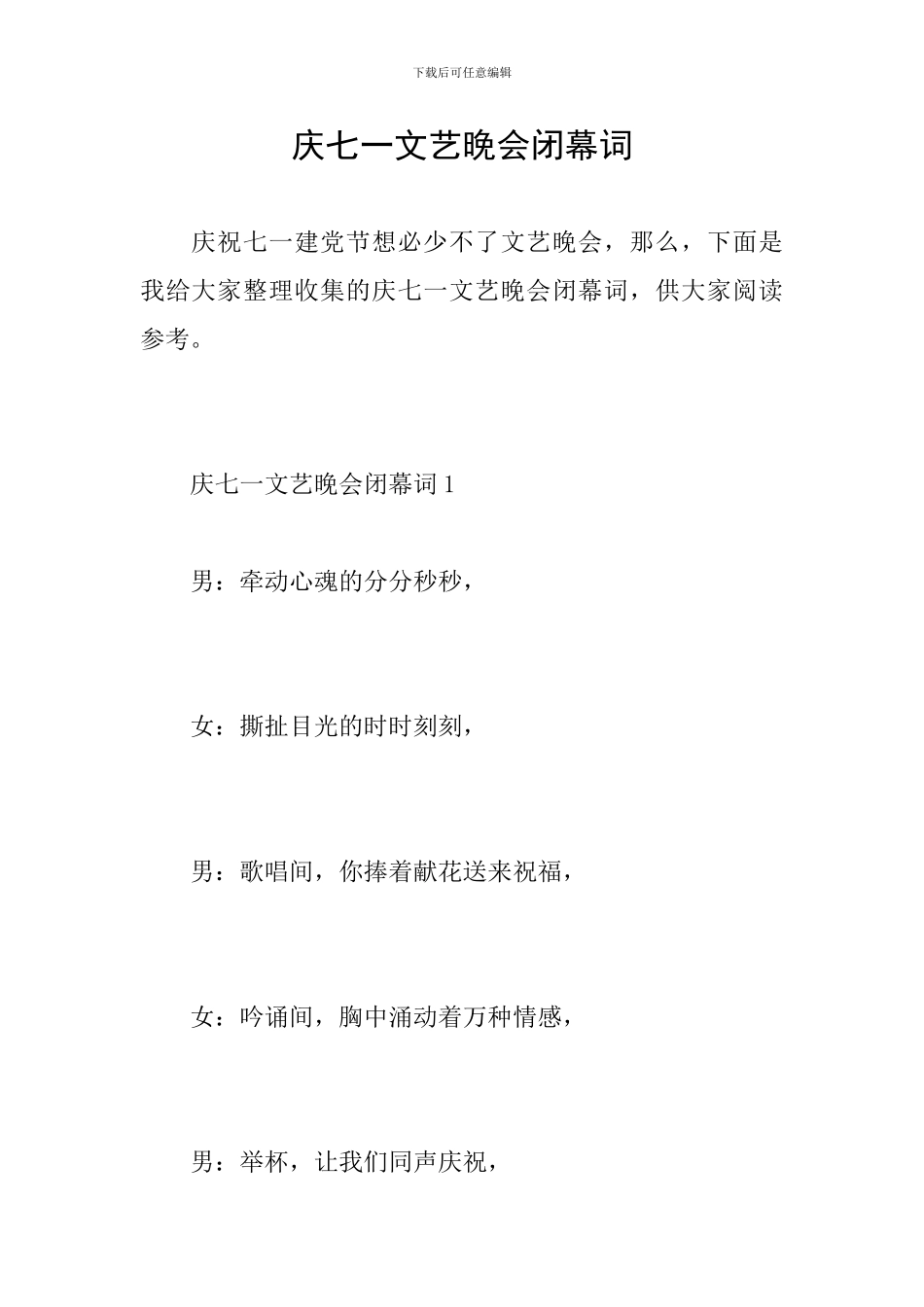 下载后可任意编辑

庆七一文艺晚会闭幕词

庆祝七一建党节想必少不了文艺晚会，那么，下面是我给大家整理收集的庆七一文艺晚会闭幕词，供大家阅读参考。

庆七一文艺晚会闭幕词 1

男：牵动心魂的分分秒秒，

女：撕扯目光的时时刻刻，

男：歌唱间，你捧着献花送来祝福，

女：吟诵间，胸中涌动着万种情感，

男：举杯，让我们同声庆祝，